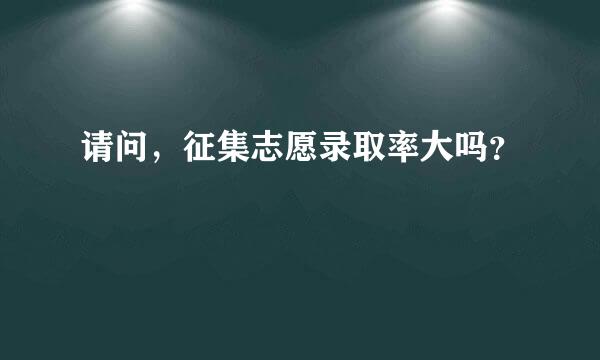 请问，征集志愿录取率大吗？